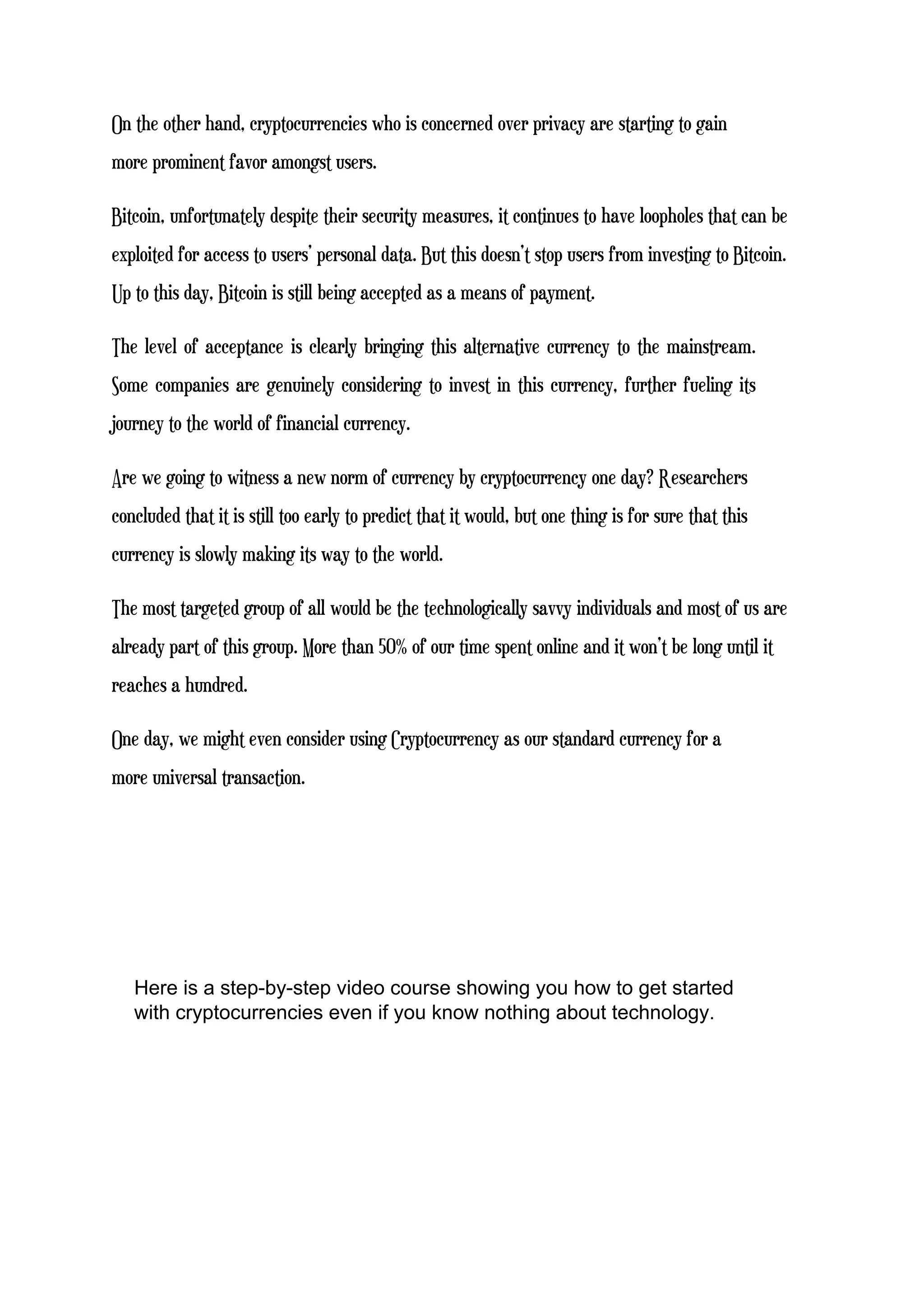 On the other hand, cryptocurrencies who is concerned over privacy are starting to gain more prominent favor amongst users.

Bitcoin, unfortunately despite their security measures, it continues to have loopholes that can be exploited for access to users' personal data. But this doesn't stop users from investing to Bitcoin. Up to this day, Bitcoin is still being accepted as a means of payment.

The level of acceptance is clearly bringing this alternative currency to the mainstream. Some companies are genuinely considering to invest in this currency, further fueling its journey to the world of financial currency.

Are we going to witness a new norm of currency by cryptocurrency one day? Researchers concluded that it is still too early to predict that it would, but one thing is for sure that this currency is slowly making its way to the world.

The most targeted group of all would be the technologically savvy individuals and most of us are already part of this group. More than 50% of our time spent online and it won't be long until it reaches a hundred.

One day, we might even consider using Cryptocurrency as our standard currency for a more universal transaction.

Here is a step-by-step video course showing you how to get started with cryptocurrencies even if you know nothing about technology.